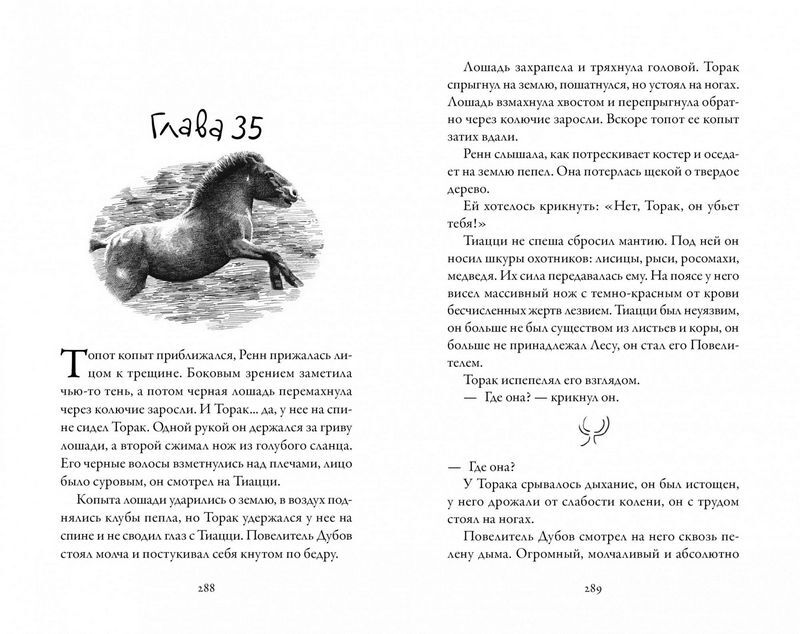 Глава 35

Топот копыт приближался, Ренн прижалась лицом к трещине. Боковым зрением заметила чью-то тень, а потом черная лошадь перемахнула через колючие заросли. И Торак... да, у нее на спине сидел Торак. Одной рукой он держался за гриву лошади, а второй сжимал нож из голубого сланца. Его черные волосы взметнулись над плечами, лицо было суровым, он смотрел на Тиацци.

Копыта лошади ударились о землю, в воздух поднялись клубы пепла, но Торак удержался у нее на спине и не сводил глаз с Тиацци. Повелитель Дубов стоял молча и постукивал себя кнутом по бедру.

288

Лошадь захрапела и тряхнула головой. Торак спрыгнул на землю, пошатнулся, но устоял на ногах. Лошадь взмахнула хвостом и перепрыгнула обратно через колючие заросли. Вскоре топот ее копыт затих вдали.

Ренн слышала, как потрескивает костер и оседает на землю пепел. Она потерлась щекой о твердое дерево.

Ей хотелось крикнуть: «Нет, Торак, он убьет тебя!»

Тиацци не спеша сбросил мантию. Под ней он носил шкуры охотников: лисицы, рыси, росомахи, медведя. Их сила передавалась ему. На поясе у него висел массивный нож с темно-красным от крови бесчисленных жертв лезвием. Тиацци был неуязвим, он больше не был существом из листьев и коры, он больше не принадлежал Лесу, он стал его Повелителем.

Торак испепелял его взглядом.

— Где она? — крикнул он.

— Где она?

У Торака срывалось дыхание, он был истощен, у него дрожали от слабости колени, он с трудом стоял на ногах.

Повелитель Дубов смотрел на него сквозь пелену дыма. Огромный, молчаливый и абсолютно

289